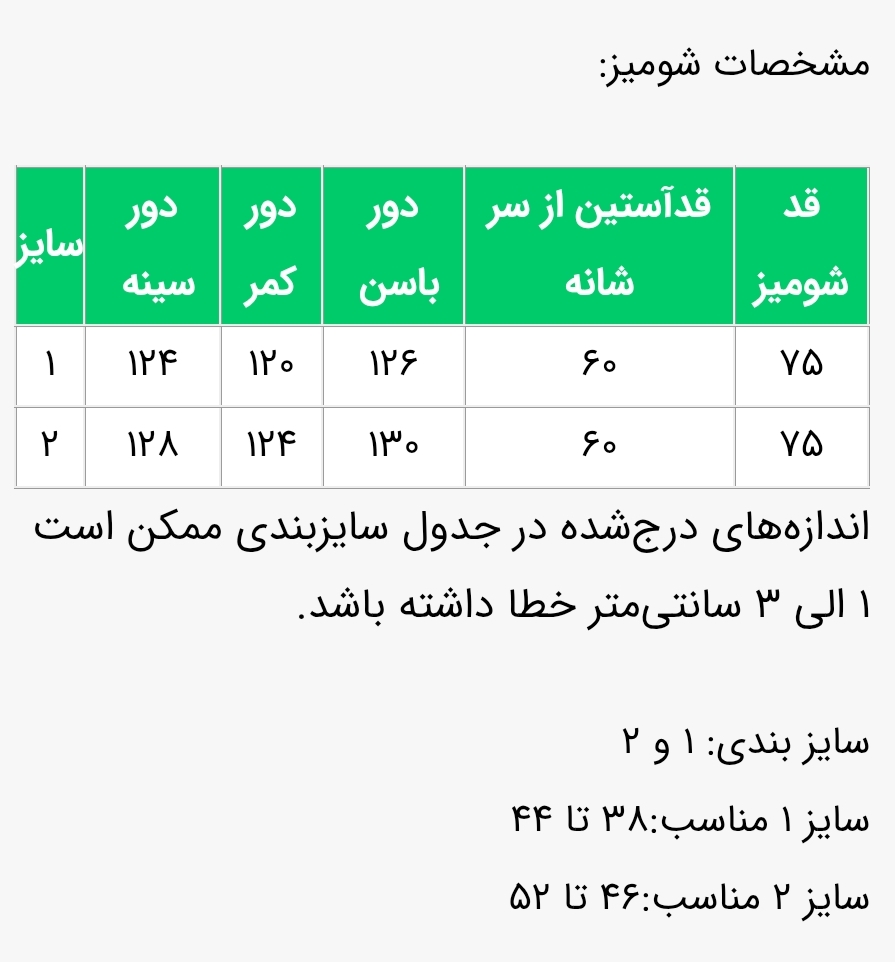 مشخصات شومیز:

| قد شومیز | قدآستین از سر شانه | دور باسن | دور کمر | دور سینه | سایز |
|---|---|---|---|---|---|
| ۷۵ | ۶۰ | ۱۲۶ | ۱۲۰ | ۱۲۴ | ۱ |
| ۷۵ | ۶۰ | ۱۳۰ | ۱۲۴ | ۱۲۸ | ۲ |

اندازه‌های درج‌شده در جدول سایزبندی ممکن است ۱ الی ۳ سانتی‌متر خطا داشته باشد.

سایز بندی: ۱ و ۲

سایز ۱ مناسب:۳۸ تا ۴۴

سایز ۲ مناسب:۴۶ تا ۵۲